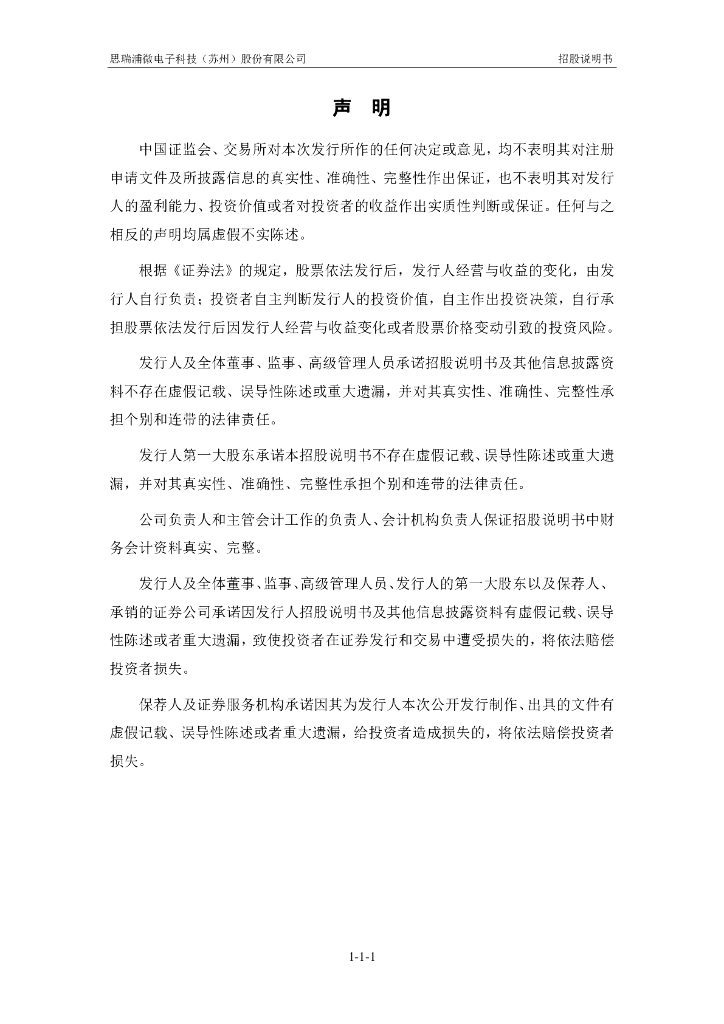 思瑞浦微电子科技（苏州）股份有限公司

招股说明书

声　明

中国证监会、交易所对本次发行所作的任何决定或意见，均不表明其对注册申请文件及所披露信息的真实性、准确性、完整性作出保证，也不表明其对发行人的盈利能力、投资价值或者对投资者的收益作出实质性判断或保证。任何与之相反的声明均属虚假不实陈述。

根据《证券法》的规定，股票依法发行后，发行人经营与收益的变化，由发行人自行负责；投资者自主判断发行人的投资价值，自主作出投资决策，自行承担股票依法发行后因发行人经营与收益变化或者股票价格变动引致的投资风险。

发行人及全体董事、监事、高级管理人员承诺招股说明书及其他信息披露资料不存在虚假记载、误导性陈述或重大遗漏，并对其真实性、准确性、完整性承担个别和连带的法律责任。

发行人第一大股东承诺本招股说明书不存在虚假记载、误导性陈述或重大遗漏，并对其真实性、准确性、完整性承担个别和连带的法律责任。

公司负责人和主管会计工作的负责人、会计机构负责人保证招股说明书中财务会计资料真实、完整。

发行人及全体董事、监事、高级管理人员、发行人的第一大股东以及保荐人、承销的证券公司承诺因发行人招股说明书及其他信息披露资料有虚假记载、误导性陈述或者重大遗漏，致使投资者在证券发行和交易中遭受损失的，将依法赔偿投资者损失。

保荐人及证券服务机构承诺因其为发行人本次公开发行制作、出具的文件有虚假记载、误导性陈述或者重大遗漏，给投资者造成损失的，将依法赔偿投资者损失。

1-1-1